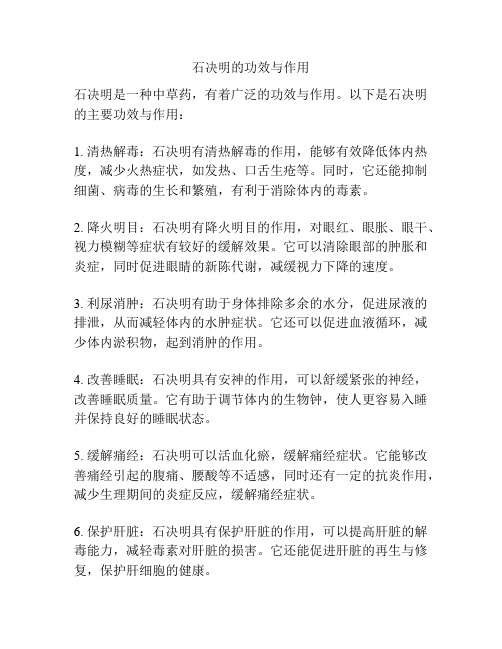 石决明的功效与作用

石决明是一种中草药，有着广泛的功效与作用。以下是石决明的主要功效与作用：

1. 清热解毒：石决明有清热解毒的作用，能够有效降低体内热度，减少火热症状，如发热、口舌生疮等。同时，它还能抑制细菌、病毒的生长和繁殖，有利于消除体内的毒素。

2. 降火明目：石决明有降火明目的作用，对眼红、眼胀、眼干、视力模糊等症状有较好的缓解效果。它可以清除眼部的肿胀和炎症，同时促进眼睛的新陈代谢，减缓视力下降的速度。

3. 利尿消肿：石决明有助于身体排除多余的水分，促进尿液的排泄，从而减轻体内的水肿症状。它还可以促进血液循环，减少体内淤积物，起到消肿的作用。

4. 改善睡眠：石决明具有安神的作用，可以舒缓紧张的神经，改善睡眠质量。它有助于调节体内的生物钟，使人更容易入睡并保持良好的睡眠状态。

5. 缓解痛经：石决明可以活血化瘀，缓解痛经症状。它能够改善痛经引起的腹痛、腰酸等不适感，同时还有一定的抗炎作用，减少生理期间的炎症反应，缓解痛经症状。

6. 保护肝脏：石决明具有保护肝脏的作用，可以提高肝脏的解毒能力，减轻毒素对肝脏的损害。它还能促进肝脏的再生与修复，保护肝细胞的健康。